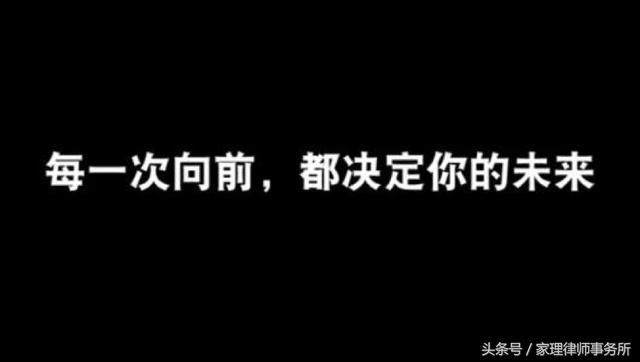 每一次向前，都决定你的未来

头条号 / 家理律师事务所